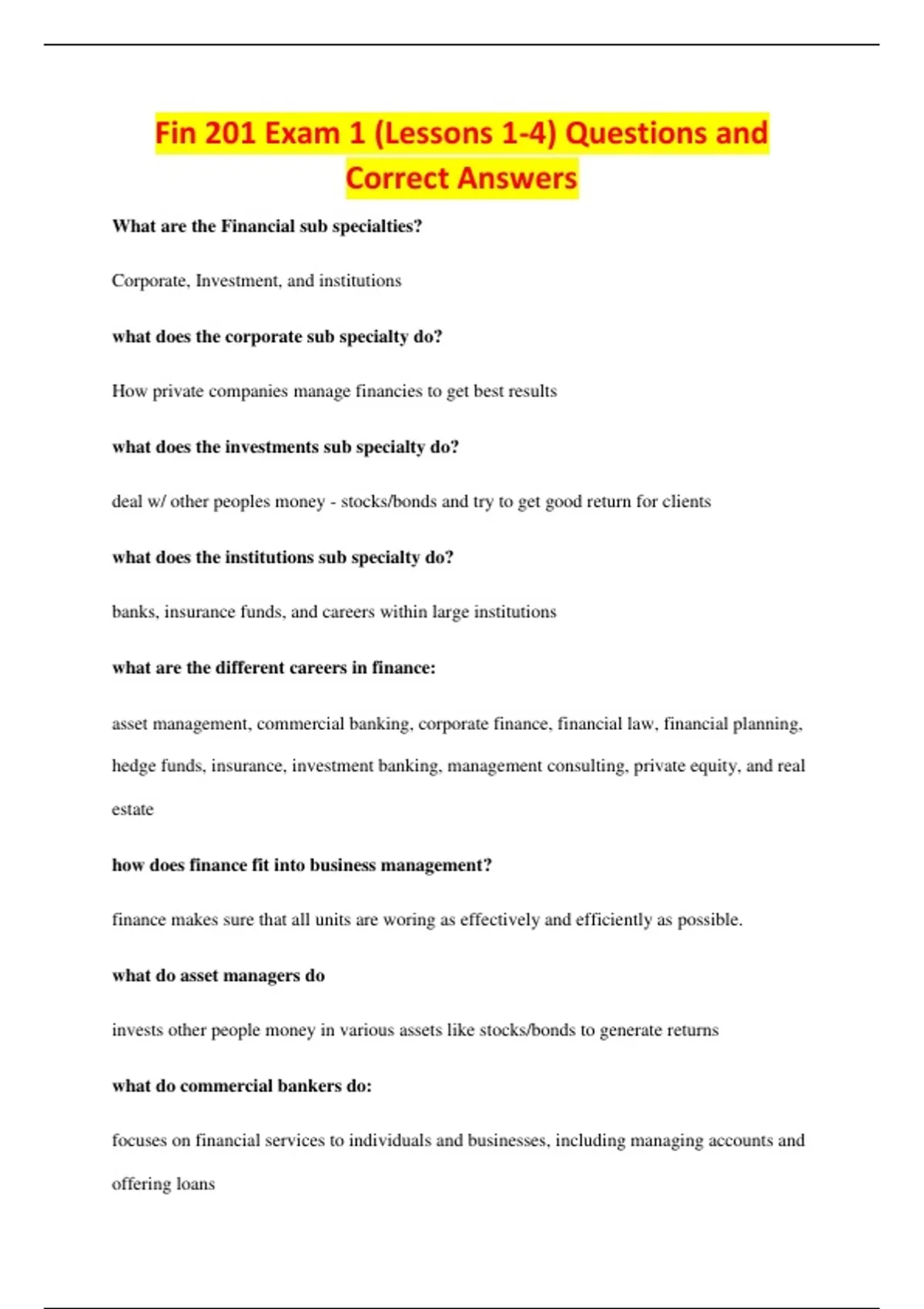 Fin 201 Exam 1 (Lessons 1-4) Questions and Correct Answers

What are the Financial sub specialties?

Corporate, Investment, and institutions

what does the corporate sub specialty do?

How private companies manage financies to get best results

what does the investments sub specialty do?

deal w/ other peoples money - stocks/bonds and try to get good return for clients

what does the institutions sub specialty do?

banks, insurance funds, and careers within large institutions

what are the different careers in finance:

asset management, commercial banking, corporate finance, financial law, financial planning, hedge funds, insurance, investment banking, management consulting, private equity, and real estate

how does finance fit into business management?

finance makes sure that all units are woring as effectively and efficiently as possible.

what do asset managers do

invests other people money in various assets like stocks/bonds to generate returns

what do commercial bankers do:

focuses on financial services to individuals and businesses, including managing accounts and offering loans